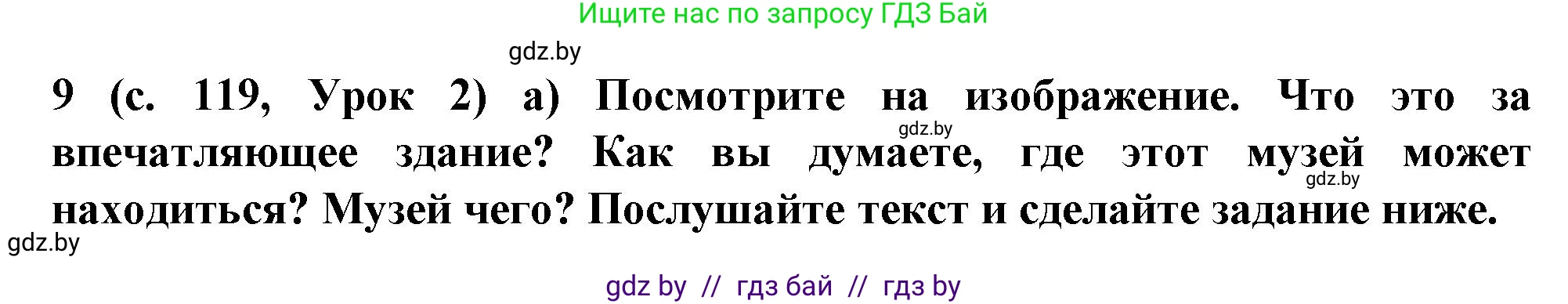 Ищите нас по запросу ГДЗ Бай

gdz.by

9 (с. 119, Урок 2) а) Посмотрите на изображение. Что это за впечатляющее здание? Как вы думаете, где этот музей может находиться? Музей чего? Послушайте текст и сделайте задание ниже.

gdz.by

gdz.by

gdz.by

gdz by // гдз бай // гдз by